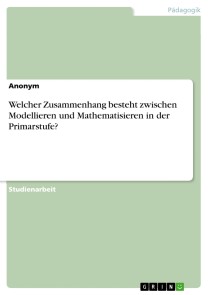 Pädagogik

Anonym

Welcher Zusammenhang besteht zwischen Modellieren und Mathematisieren in der Primarstufe?

Studienarbeit

GRIN